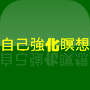 自己強化瞑想